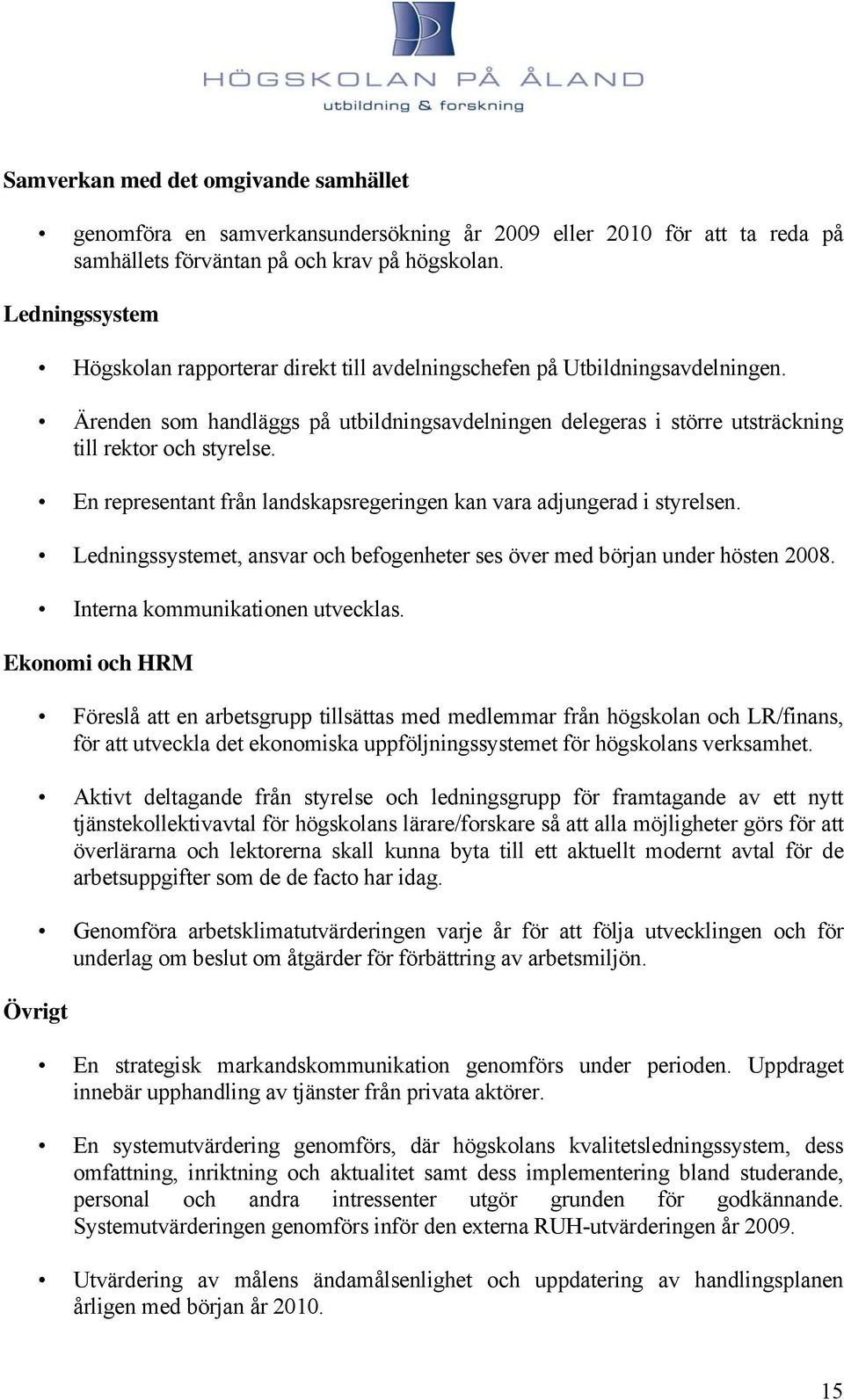 HÖGSKOLAN PÅ ÅLAND
utbildning & forskning

Samverkan med det omgivande samhället

• genomföra en samverkansundersökning år 2009 eller 2010 för att ta reda på samhällets förväntan på och krav på högskolan.

Ledningssystem

• Högskolan rapporterar direkt till avdelningschefen på Utbildningsavdelningen.

• Ärenden som handläggs på utbildningsavdelningen delegeras i större utsträckning till rektor och styrelse.

• En representant från landskapsregeringen kan vara adjungerad i styrelsen.

• Ledningssystemet, ansvar och befogenheter ses över med början under hösten 2008.

• Interna kommunikationen utvecklas.

Ekonomi och HRM

• Föreslå att en arbetsgrupp tillsättas med medlemmar från högskolan och LR/finans, för att utveckla det ekonomiska uppföljningssystemet för högskolans verksamhet.

• Aktivt deltagande från styrelse och ledningsgrupp för framtagande av ett nytt tjänstekollektivavtal för högskolans lärare/forskare så att alla möjligheter görs för att överlärarna och lektorerna skall kunna byta till ett aktuellt modernt avtal för de arbetsuppgifter som de de facto har idag.

• Genomföra arbetsklimatutvärderingen varje år för att följa utvecklingen och för underlag om beslut om åtgärder för förbättring av arbetsmiljön.

Övrigt

• En strategisk markandskommunikation genomförs under perioden. Uppdraget innebär upphandling av tjänster från privata aktörer.

• En systemutvärdering genomförs, där högskolans kvalitetsledningssystem, dess omfattning, inriktning och aktualitet samt dess implementering bland studerande, personal och andra intressenter utgör grunden för godkännande. Systemutvärderingen genomförs inför den externa RUH-utvärderingen år 2009.

• Utvärdering av målens ändamålsenlighet och uppdatering av handlingsplanen årligen med början år 2010.

15